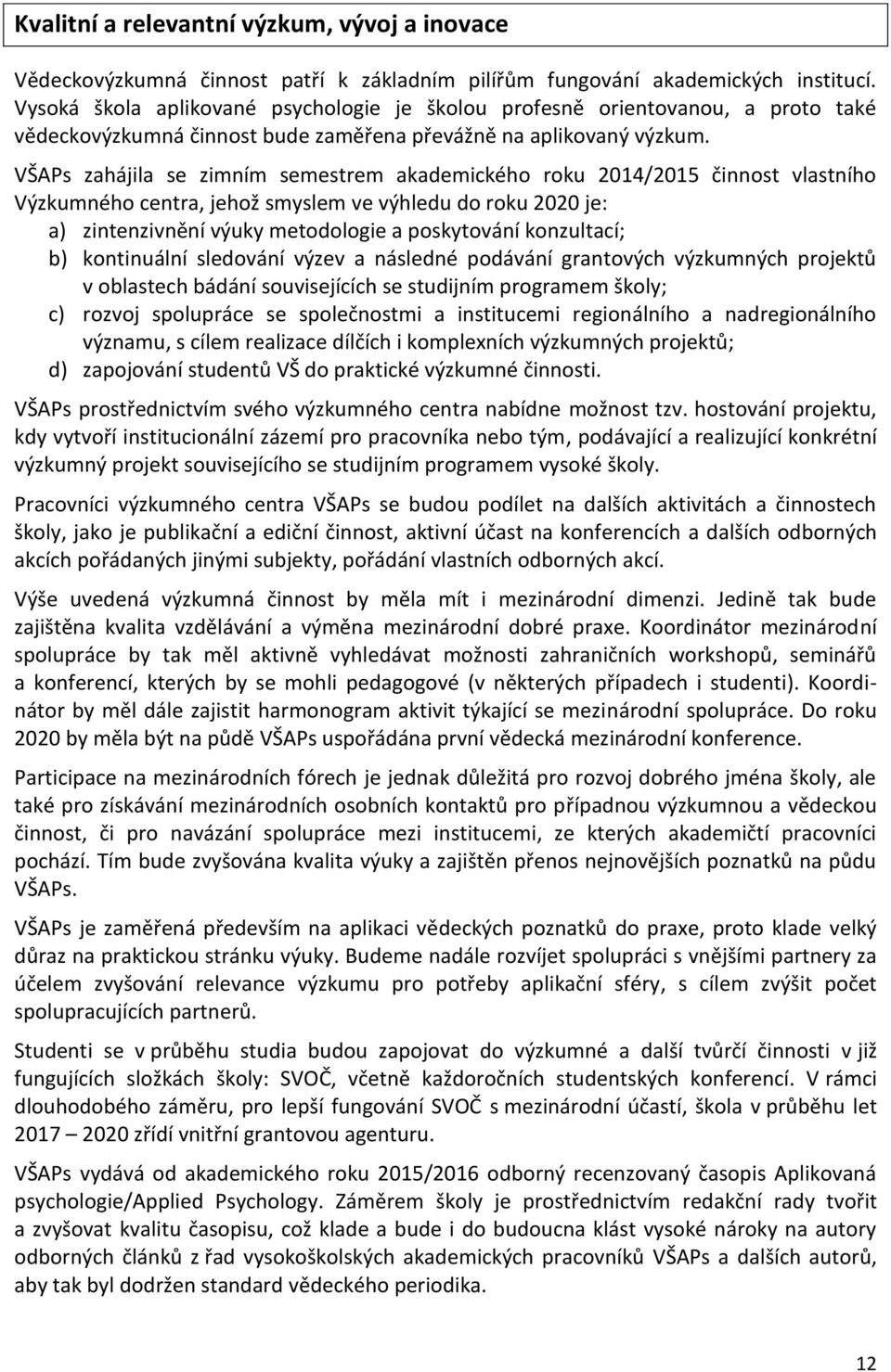 Kvalitní a relevantní výzkum, vývoj a inovace

Vědeckovýzkumná činnost patří k základním pilířům fungování akademických institucí. Vysoká škola aplikované psychologie je školou profesně orientovanou, a proto také vědeckovýzkumná činnost bude zaměřena převážně na aplikovaný výzkum.

VŠAPs zahájila se zimním semestrem akademického roku 2014/2015 činnost vlastního Výzkumného centra, jehož smyslem ve výhledu do roku 2020 je:
a) zintenzivnění výuky metodologie a poskytování konzultací;
b) kontinuální sledování výzev a následné podávání grantových výzkumných projektů v oblastech bádání souvisejících se studijním programem školy;
c) rozvoj spolupráce se společnostmi a institucemi regionálního a nadregionálního významu, s cílem realizace dílčích i komplexních výzkumných projektů;
d) zapojování studentů VŠ do praktické výzkumné činnosti.

VŠAPs prostřednictvím svého výzkumného centra nabídne možnost tzv. hostování projektu, kdy vytvoří institucionální zázemí pro pracovníka nebo tým, podávající a realizující konkrétní výzkumný projekt souvisejícího se studijním programem vysoké školy.

Pracovníci výzkumného centra VŠAPs se budou podílet na dalších aktivitách a činnostech školy, jako je publikační a ediční činnost, aktivní účast na konferencích a dalších odborných akcích pořádaných jinými subjekty, pořádání vlastních odborných akcí.

Výše uvedená výzkumná činnost by měla mít i mezinárodní dimenzi. Jedině tak bude zajištěna kvalita vzdělávání a výměna mezinárodní dobré praxe. Koordinátor mezinárodní spolupráce by tak měl aktivně vyhledávat možnosti zahraničních workshopů, seminářů a konferencí, kterých by se mohli pedagogové (v některých případech i studenti). Koordinátor by měl dále zajistit harmonogram aktivit týkající se mezinárodní spolupráce. Do roku 2020 by měla být na půdě VŠAPs uspořádána první vědecká mezinárodní konference.

Participace na mezinárodních fórech je jednak důležitá pro rozvoj dobrého jména školy, ale také pro získávání mezinárodních osobních kontaktů pro případnou výzkumnou a vědeckou činnost, či pro navázání spolupráce mezi institucemi, ze kterých akademičtí pracovníci pochází. Tím bude zvyšována kvalita výuky a zajištěn přenos nejnovějších poznatků na půdu VŠAPs.

VŠAPs je zaměřená především na aplikaci vědeckých poznatků do praxe, proto klade velký důraz na praktickou stránku výuky. Budeme nadále rozvíjet spolupráci s vnějšími partnery za účelem zvyšování relevance výzkumu pro potřeby aplikační sféry, s cílem zvýšit počet spolupracujících partnerů.

Studenti se v průběhu studia budou zapojovat do výzkumné a další tvůrčí činnosti v již fungujících složkách školy: SVOČ, včetně každoročních studentských konferencí. V rámci dlouhodobého záměru, pro lepší fungování SVOČ s mezinárodní účastí, škola v průběhu let 2017 – 2020 zřídí vnitřní grantovou agenturu.

VŠAPs vydává od akademického roku 2015/2016 odborný recenzovaný časopis Aplikovaná psychologie/Applied Psychology. Záměrem školy je prostřednictvím redakční rady tvořit a zvyšovat kvalitu časopisu, což klade a bude i do budoucna klást vysoké nároky na autory odborných článků z řad vysokoškolských akademických pracovníků VŠAPs a dalších autorů, aby tak byl dodržen standard vědeckého periodika.

12